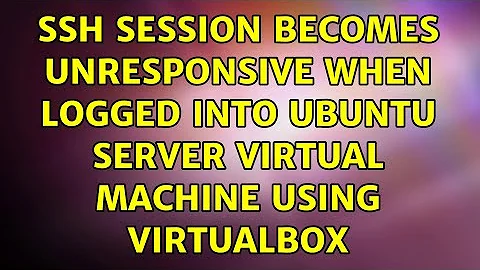 SSH SESSION BECOMES UNRESPONSIVE WHEN LOGGED INTO UBUNTU SERVER VIRTUAL MACHINE USING VIRTUALBOX